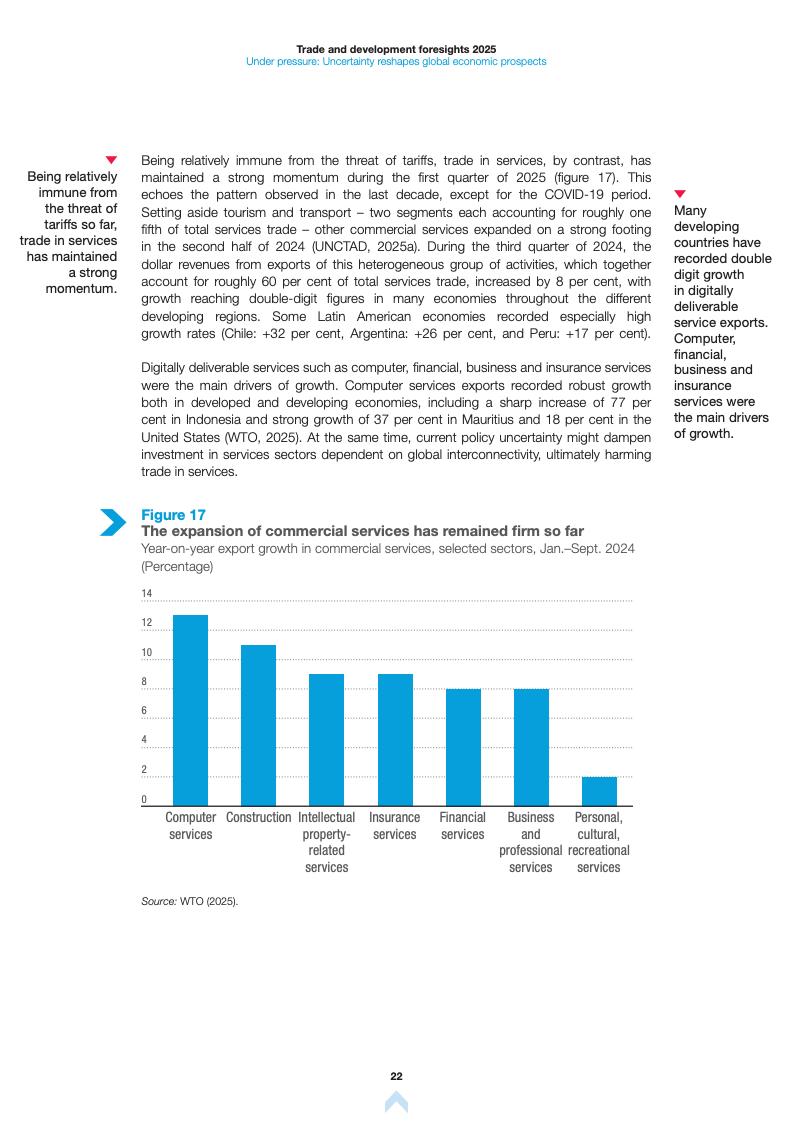 Trade and development foresights 2025
Under pressure: Uncertainty reshapes global economic prospects

Being relatively immune from the threat of tariffs so far, trade in services has maintained a strong momentum.

Being relatively immune from the threat of tariffs, trade in services, by contrast, has maintained a strong momentum during the first quarter of 2025 (figure 17). This echoes the pattern observed in the last decade, except for the COVID-19 period. Setting aside tourism and transport – two segments each accounting for roughly one fifth of total services trade – other commercial services expanded on a strong footing in the second half of 2024 (UNCTAD, 2025a). During the third quarter of 2024, the dollar revenues from exports of this heterogeneous group of activities, which together account for roughly 60 per cent of total services trade, increased by 8 per cent, with growth reaching double-digit figures in many economies throughout the different developing regions. Some Latin American economies recorded especially high growth rates (Chile: +32 per cent, Argentina: +26 per cent, and Peru: +17 per cent).

Digitally deliverable services such as computer, financial, business and insurance services were the main drivers of growth. Computer services exports recorded robust growth both in developed and developing economies, including a sharp increase of 77 per cent in Indonesia and strong growth of 37 per cent in Mauritius and 18 per cent in the United States (WTO, 2025). At the same time, current policy uncertainty might dampen investment in services sectors dependent on global interconnectivity, ultimately harming trade in services.

Many developing countries have recorded double digit growth in digitally deliverable service exports. Computer, financial, business and insurance services were the main drivers of growth.

Figure 17
The expansion of commercial services has remained firm so far
Year-on-year export growth in commercial services, selected sectors, Jan.–Sept. 2024
(Percentage)

14
12
10
8
6
4
2
0

Computer services
Construction
Intellectual property-related services
Insurance services
Financial services
Business and professional services
Personal, cultural, recreational services

Source: WTO (2025).

22